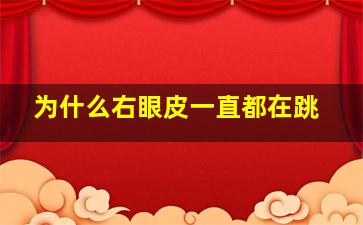 为什么右眼皮一直都在跳